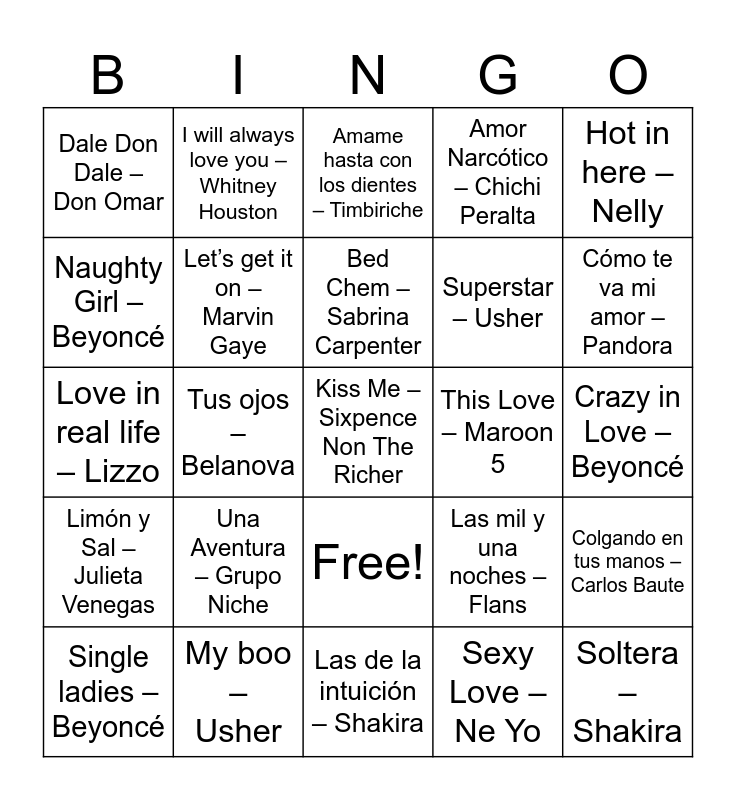 | B | I | N | G | O |
|---|---|---|---|---|
| Dale Don Dale – Don Omar | I will always love you – Whitney Houston | Amame hasta con los dientes – Timbiriche | Amor Narcótico – Chichi Peralta | Hot in here – Nelly |
| Naughty Girl – Beyoncé | Let's get it on – Marvin Gaye | Bed Chem – Sabrina Carpenter | Superstar – Usher | Cómo te va mi amor – Pandora |
| Love in real life – Lizzo | Tus ojos – Belanova | Kiss Me – Sixpence Non The Richer | This Love – Maroon 5 | Crazy in Love – Beyoncé |
| Limón y Sal – Julieta Venegas | Una Aventura – Grupo Niche | Free! | Las mil y una noches – Flans | Colgando en tus manos – Carlos Baute |
| Single ladies – Beyoncé | My boo – Usher | Las de la intuición – Shakira | Sexy Love – Ne Yo | Soltera – Shakira |